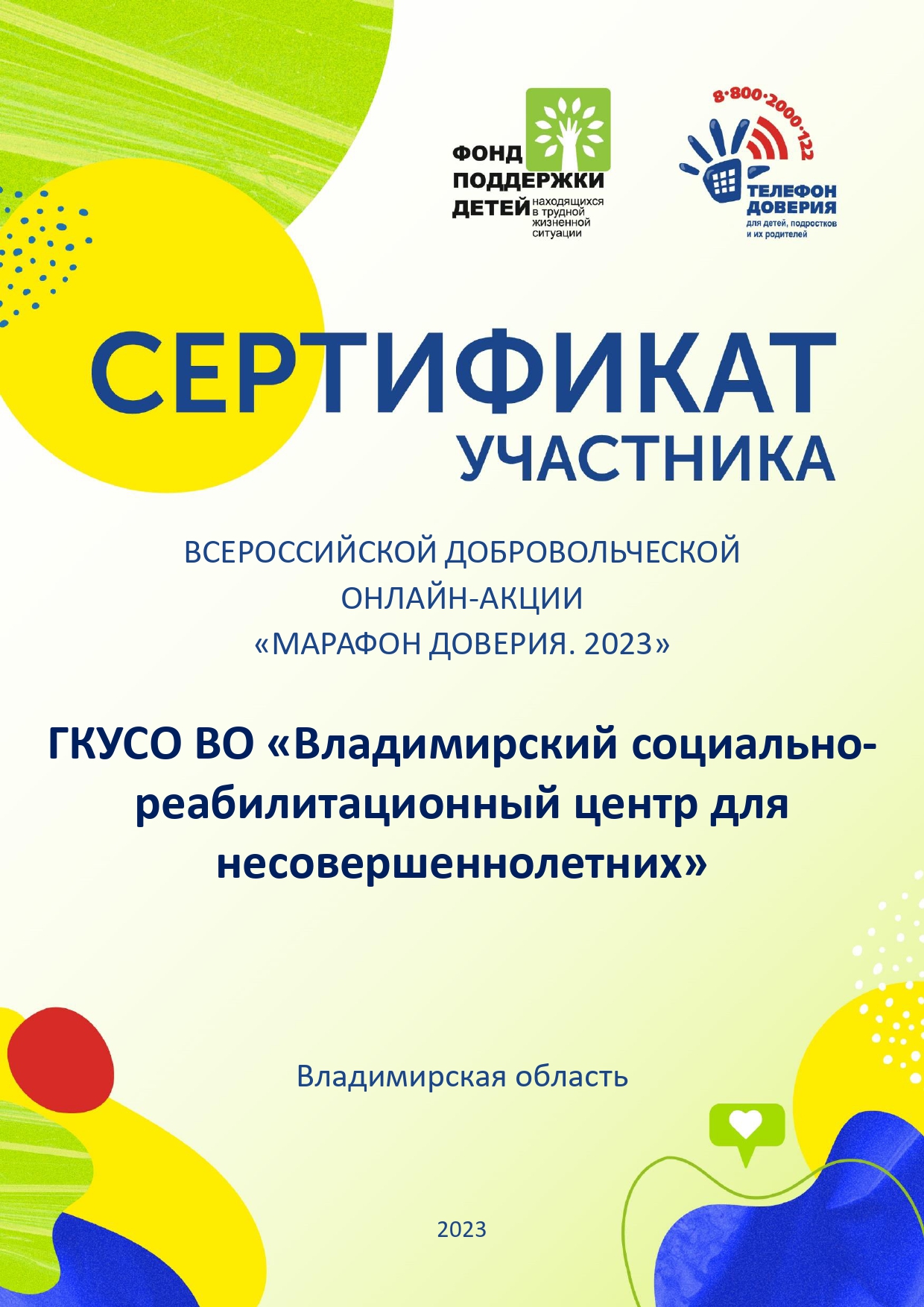 ФОНД ПОДДЕРЖКИ ДЕТЕЙ находящихся в трудной жизненной ситуации

8·800·2000·122
ТЕЛЕФОН ДОВЕРИЯ
для детей, подростков и их родителей

СЕРТИФИКАТ
УЧАСТНИКА

ВСЕРОССИЙСКОЙ ДОБРОВОЛЬЧЕСКОЙ ОНЛАЙН-АКЦИИ «МАРАФОН ДОВЕРИЯ. 2023»

ГКУСО ВО «Владимирский социально-реабилитационный центр для несовершеннолетних»

Владимирская область

2023